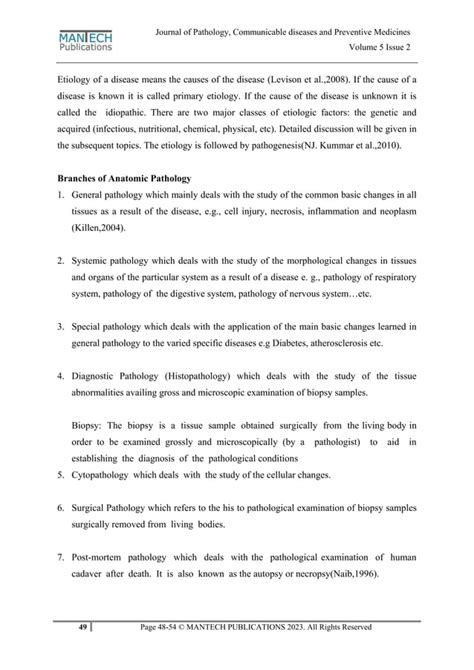 MANTECH
Publications

Journal of Pathology, Communicable diseases and Preventive Medicines
Volume 5 Issue 2

Etiology of a disease means the causes of the disease (Levison et al.,2008). If the cause of a disease is known it is called primary etiology. If the cause of the disease is unknown it is called the idiopathic. There are two major classes of etiologic factors: the genetic and acquired (infectious, nutritional, chemical, physical, etc). Detailed discussion will be given in the subsequent topics. The etiology is followed by pathogenesis(NJ. Kummar et al.,2010).

Branches of Anatomic Pathology

1. General pathology which mainly deals with the study of the common basic changes in all tissues as a result of the disease, e.g., cell injury, necrosis, inflammation and neoplasm (Killen,2004).

2. Systemic pathology which deals with the study of the morphological changes in tissues and organs of the particular system as a result of a disease e. g., pathology of respiratory system, pathology of the digestive system, pathology of nervous system…etc.

3. Special pathology which deals with the application of the main basic changes learned in general pathology to the varied specific diseases e.g Diabetes, atherosclerosis etc.

4. Diagnostic Pathology (Histopathology) which deals with the study of the tissue abnormalities availing gross and microscopic examination of biopsy samples.

Biopsy: The biopsy is a tissue sample obtained surgically from the living body in order to be examined grossly and microscopically (by a pathologist) to aid in establishing the diagnosis of the pathological conditions

5. Cytopathology which deals with the study of the cellular changes.

6. Surgical Pathology which refers to the his to pathological examination of biopsy samples surgically removed from living bodies.

7. Post-mortem pathology which deals with the pathological examination of human cadaver after death. It is also known as the autopsy or necropsy(Naib,1996).

49 | Page 48-54 © MANTECH PUBLICATIONS 2023. All Rights Reserved